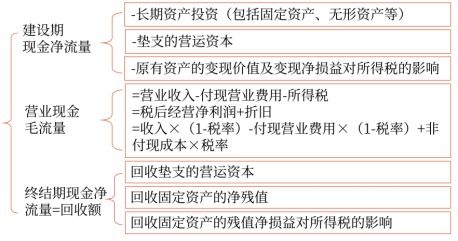 建设期现金净流量

-长期资产投资（包括固定资产、无形资产等）

-垫支的营运资本

-原有资产的变现价值及变现净损益对所得税的影响

营业现金毛流量

=营业收入-付现营业费用-所得税
=税后经营净利润+折旧
=收入×（1-税率）-付现营业费用×（1-税率）+非付现成本×税率

终结期现金净流量=回收额

回收垫支的营运资本

回收固定资产的净残值

回收固定资产的残值净损益对所得税的影响